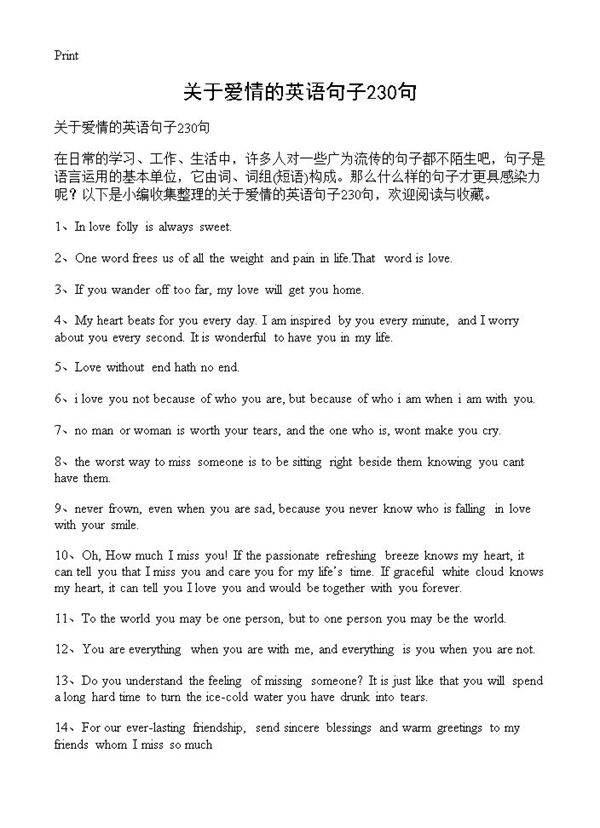 Print

关于爱情的英语句子230句

关于爱情的英语句子230句

在日常的学习、工作、生活中，许多人对一些广为流传的句子都不陌生吧，句子是语言运用的基本单位，它由词、词组(短语)构成。那么什么样的句子才更具感染力呢？以下是小编收集整理的关于爱情的英语句子230句，欢迎阅读与收藏。

1、In love folly is always sweet.

2、One word frees us of all the weight and pain in life.That word is love.

3、If you wander off too far, my love will get you home.

4、My heart beats for you every day. I am inspired by you every minute, and I worry about you every second. It is wonderful to have you in my life.

5、Love without end hath no end.

6、i love you not because of who you are, but because of who i am when i am with you.

7、no man or woman is worth your tears, and the one who is, wont make you cry.

8、the worst way to miss someone is to be sitting right beside them knowing you cant have them.

9、never frown, even when you are sad, because you never know who is falling in love with your smile.

10、Oh, How much I miss you! If the passionate refreshing breeze knows my heart, it can tell you that I miss you and care you for my life's time. If graceful white cloud knows my heart, it can tell you I love you and would be together with you forever.

11、To the world you may be one person, but to one person you may be the world.

12、You are everything when you are with me, and everything is you when you are not.

13、Do you understand the feeling of missing someone? It is just like that you will spend a long hard time to turn the ice-cold water you have drunk into tears.

14、For our ever-lasting friendship, send sincere blessings and warm greetings to my friends whom I miss so much